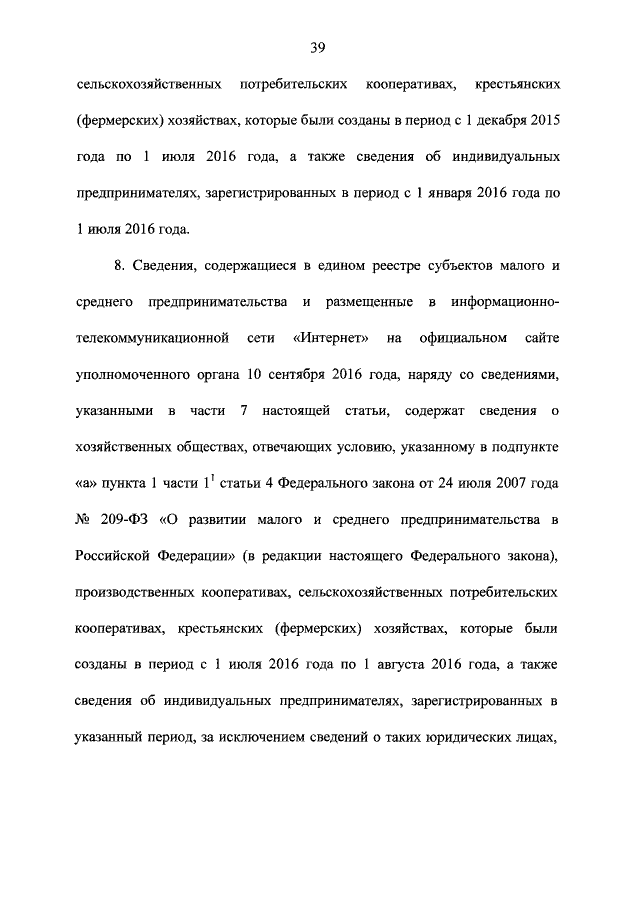 39

сельскохозяйственных потребительских кооперативах, крестьянских (фермерских) хозяйствах, которые были созданы в период с 1 декабря 2015 года по 1 июля 2016 года, а также сведения об индивидуальных предпринимателях, зарегистрированных в период с 1 января 2016 года по 1 июля 2016 года.

8. Сведения, содержащиеся в едином реестре субъектов малого и среднего предпринимательства и размещенные в информационно-телекоммуникационной сети «Интернет» на официальном сайте уполномоченного органа 10 сентября 2016 года, наряду со сведениями, указанными в части 7 настоящей статьи, содержат сведения о хозяйственных обществах, отвечающих условию, указанному в подпункте «а» пункта 1 части $1^1$ статьи 4 Федерального закона от 24 июля 2007 года № 209-ФЗ «О развитии малого и среднего предпринимательства в Российской Федерации» (в редакции настоящего Федерального закона), производственных кооперативах, сельскохозяйственных потребительских кооперативах, крестьянских (фермерских) хозяйствах, которые были созданы в период с 1 июля 2016 года по 1 августа 2016 года, а также сведения об индивидуальных предпринимателях, зарегистрированных в указанный период, за исключением сведений о таких юридических лицах,